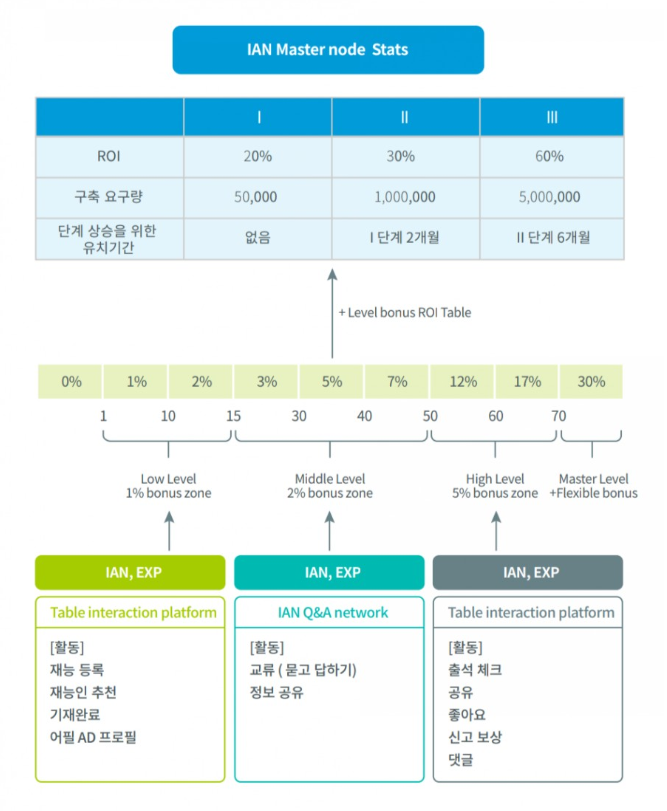 IAN Master node Stats

| | I | II | III |
|---|---|---|---|
| ROI | 20% | 30% | 60% |
| 구축 요구량 | 50,000 | 1,000,000 | 5,000,000 |
| 단계 상승을 위한 유치기간 | 없음 | I 단계 2개월 | II 단계 6개월 |

+ Level bonus ROI Table

| 0% | 1% | 2% | 3% | 5% | 7% | 12% | 17% | 30% |
|---|---|---|---|---|---|---|---|---|

1 10 15 30 40 50 60 70

Low Level
1% bonus zone

Middle Level
2% bonus zone

High Level
5% bonus zone

Master Level
+Flexible bonus

IAN, EXP

Table interaction platform

[활동]
재능 등록
재능인 추천
기재완료
어필 AD 프로필

IAN, EXP

IAN Q&A network

[활동]
교류 ( 묻고 답하기)
정보 공유

IAN, EXP

Table interaction platform

[활동]
출석 체크
공유
좋아요
신고 보상
댓글